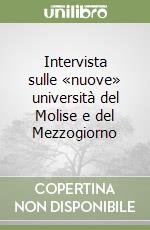 unilibro

Intervista sulle «nuove» università del Molise e del Mezzogiorno

COPERTINA NON DISPONIBILE